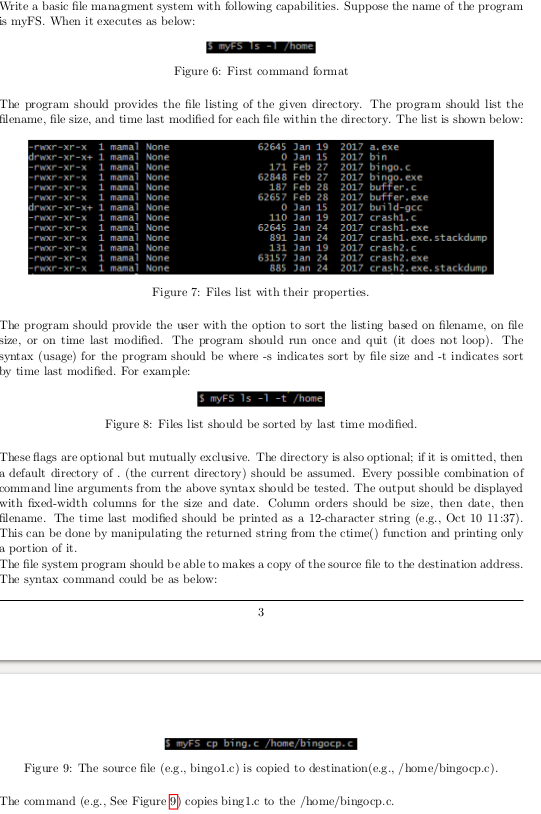 Write a basic file managment system with following capabilities. Suppose the name of the program is myFS. When it executes as below:

$ myFS ls -l /home

Figure 6: First command format

The program should provides the file listing of the given directory. The program should list the filename, file size, and time last modified for each file within the directory. The list is shown below:

-rwxr-xr-x  1 mamal None   62645 Jan 19  2017 a.exe
drwxr-xr-x+ 1 mamal None       0 Jan 15  2017 bin
-rwxr-xr-x  1 mamal None     171 Feb 27  2017 bingo.c
-rwxr-xr-x  1 mamal None   62848 Feb 27  2017 bingo.exe
-rwxr-xr-x  1 mamal None     187 Feb 28  2017 buffer.c
-rwxr-xr-x  1 mamal None   62657 Feb 28  2017 buffer.exe
drwxr-xr-x+ 1 mamal None       0 Jan 15  2017 build-gcc
-rwxr-xr-x  1 mamal None     110 Jan 19  2017 crash1.c
-rwxr-xr-x  1 mamal None   62645 Jan 24  2017 crash1.exe
-rwxr-xr-x  1 mamal None     891 Jan 24  2017 crash1.exe.stackdump
-rwxr-xr-x  1 mamal None     131 Jan 19  2017 crash2.c
-rwxr-xr-x  1 mamal None   63157 Jan 24  2017 crash2.exe
-rwxr-xr-x  1 mamal None     885 Jan 24  2017 crash2.exe.stackdump

Figure 7: Files list with their properties.

The program should provide the user with the option to sort the listing based on filename, on file size, or on time last modified. The program should run once and quit (it does not loop). The syntax (usage) for the program should be where -s indicates sort by file size and -t indicates sort by time last modified. For example:

$ myFS ls -l -t /home

Figure 8: Files list should be sorted by last time modified.

These flags are optional but mutually exclusive. The directory is also optional; if it is omitted, then a default directory of . (the current directory) should be assumed. Every possible combination of command line arguments from the above syntax should be tested. The output should be displayed with fixed-width columns for the size and date. Column orders should be size, then date, then filename. The time last modified should be printed as a 12-character string (e.g., Oct 10 11:37). This can be done by manipulating the returned string from the ctime() function and printing only a portion of it.
The file system program should be able to makes a copy of the source file to the destination address. The syntax command could be as below:

3

$ myFS cp bing.c /home/bingocp.c

Figure 9: The source file (e.g., bingo1.c) is copied to destination(e.g., /home/bingocp.c).

The command (e.g., See Figure 9) copies bing1.c to the /home/bingocp.c.